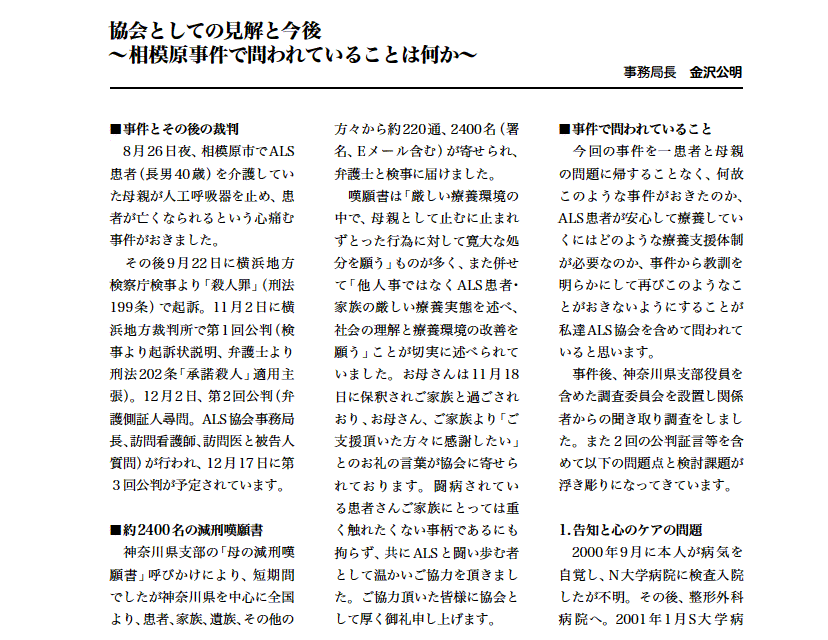 協会としての見解と今後
～相模原事件で問われていることは何か～

事務局長　金沢公明

■事件とその後の裁判
8月26日夜、相模原市でALS患者（長男40歳）を介護していた母親が人工呼吸器を止め、患者が亡くなられるという心痛む事件がおきました。

その後9月22日に横浜地方検察庁検事より「殺人罪」（刑法199条）で起訴。11月2日に横浜地方裁判所で第1回公判（検事より起訴状説明、弁護士より刑法202条「承諾殺人」適用主張）。12月2日、第2回公判（弁護側証人尋問。ALS協会事務局長、訪問看護師、訪問医と被告人質問）が行われ、12月17日に第3回公判が予定されています。

■約2400名の減刑嘆願書
神奈川県支部の「母の減刑嘆願書」呼びかけにより、短期間でしたが神奈川県を中心に全国より、患者、家族、遺族、その他の方々から約220通、2400名（署名、Eメール含む）が寄せられ、弁護士と検事に届けました。

嘆願書は「厳しい療養環境の中で、母親として止むに止まれずとった行為に対して寛大な処分を願う」ものが多く、また併せて「他人事ではなくALS患者・家族の厳しい療養実態を述べ、社会の理解と療養環境の改善を願う」ことが切実に述べられていました。お母さんは11月18日に保釈されご家族と過ごされおり、お母さん、ご家族より「ご支援頂いた方々に感謝したい」とのお礼の言葉が協会に寄せられております。闘病されている患者さんご家族にとっては重く触れたくない事柄であるにも拘らず、共にALSと闘い歩む者として温かいご協力を頂きました。ご協力頂いた皆様に協会として厚く御礼申し上げます。

■事件で問われていること
今回の事件を一患者と母親の問題に帰することなく、何故このような事件がおきたのか、ALS患者が安心して療養していくにはどのような療養支援体制が必要なのか、事件から教訓を明らかにして再びこのようなことがおきないようにすることが私達ALS協会を含めて問われていると思います。

事件後、神奈川県支部役員を含めた調査委員会を設置し関係者からの聞き取り調査をしました。また2回の公判証言等を含めて以下の問題点と検討課題が浮き彫りになってきています。

1.告知と心のケアの問題
2000年9月に本人が病気を自覚し、N大学病院に検査入院したが不明。その後、整形外科病院へ。2001年1月S大学病